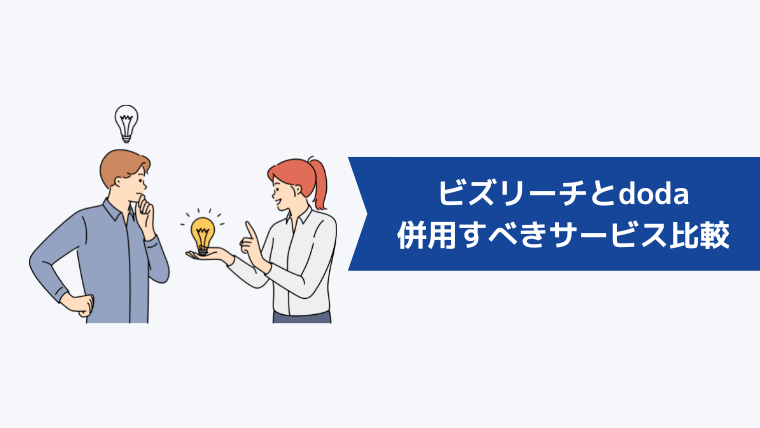 ビズリーチとdoda
併用すべきサービス比較